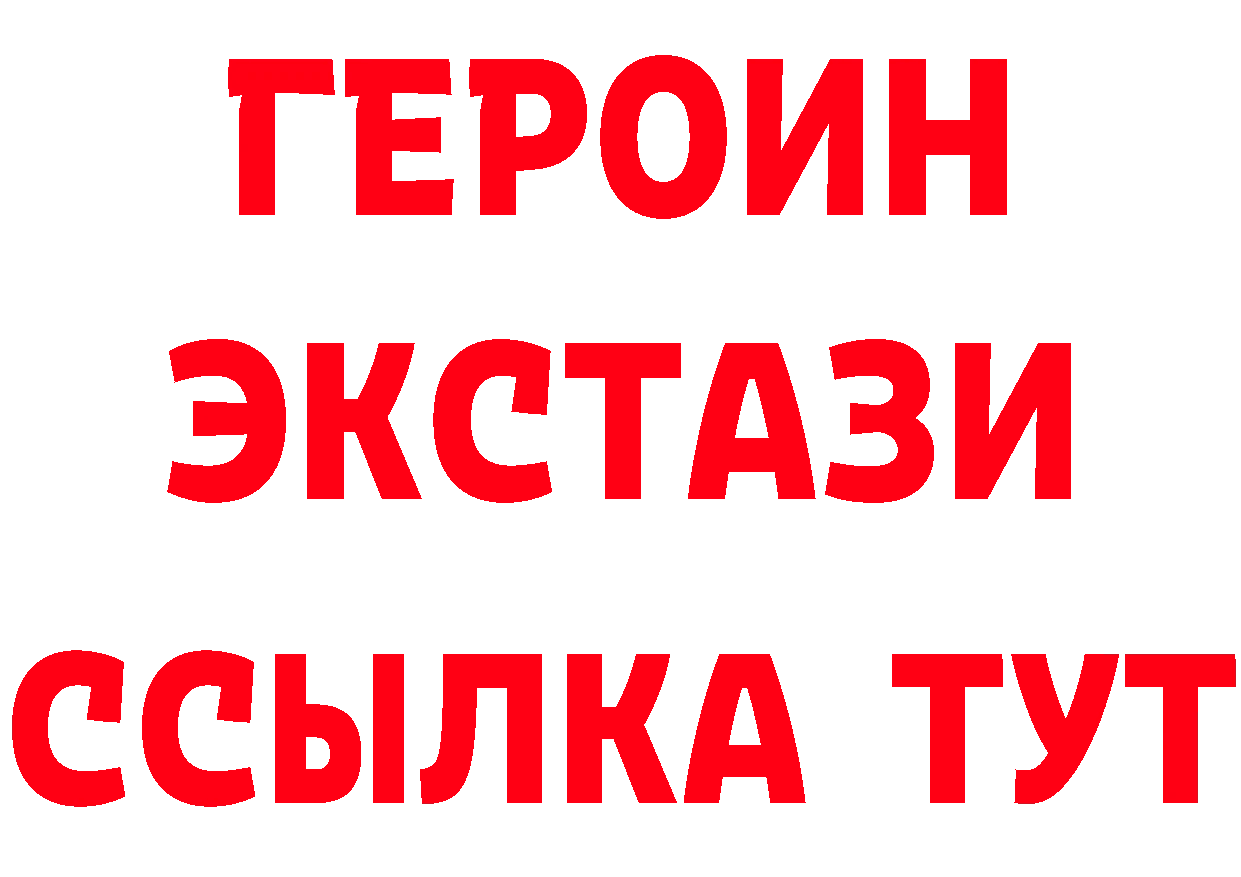 ГЕРОИН
ЭКСТАЗИ
ССЫЛКА ТУТ